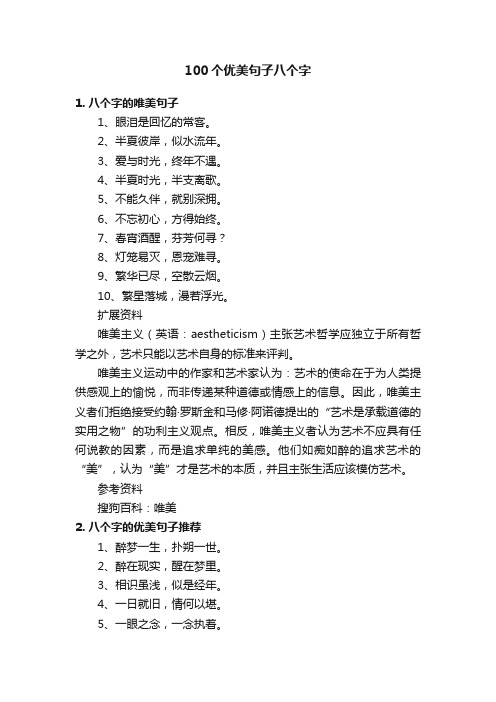 100个优美句子八个字

1. 八个字的唯美句子

1、眼泪是回忆的常客。

2、半夏彼岸，似水流年。

3、爱与时光，终年不遇。

4、半夏时光，半支离歌。

5、不能久伴，就别深拥。

6、不忘初心，方得始终。

7、春宵酒醒，芬芳何寻？

8、灯笼易灭，恩宠难寻。

9、繁华已尽，空散云烟。

10、繁星落城，漫若浮光。

扩展资料

唯美主义（英语：aestheticism）主张艺术哲学应独立于所有哲学之外，艺术只能以艺术自身的标准来评判。

唯美主义运动中的作家和艺术家认为：艺术的使命在于为人类提供感观上的愉悦，而非传递某种道德或情感上的信息。因此，唯美主义者们拒绝接受约翰·罗斯金和马修·阿诺德提出的“艺术是承载道德的实用之物”的功利主义观点。相反，唯美主义者认为艺术不应具有任何说教的因素，而是追求单纯的美感。他们如痴如醉的追求艺术的“美”，认为“美”才是艺术的本质，并且主张生活应该模仿艺术。

参考资料

搜狗百科：唯美

2. 八个字的优美句子推荐

1、醉梦一生，扑朔一世。

2、醉在现实，醒在梦里。

3、相识虽浅，似是经年。

4、一日就旧，情何以堪。

5、一眼之念，一念执着。